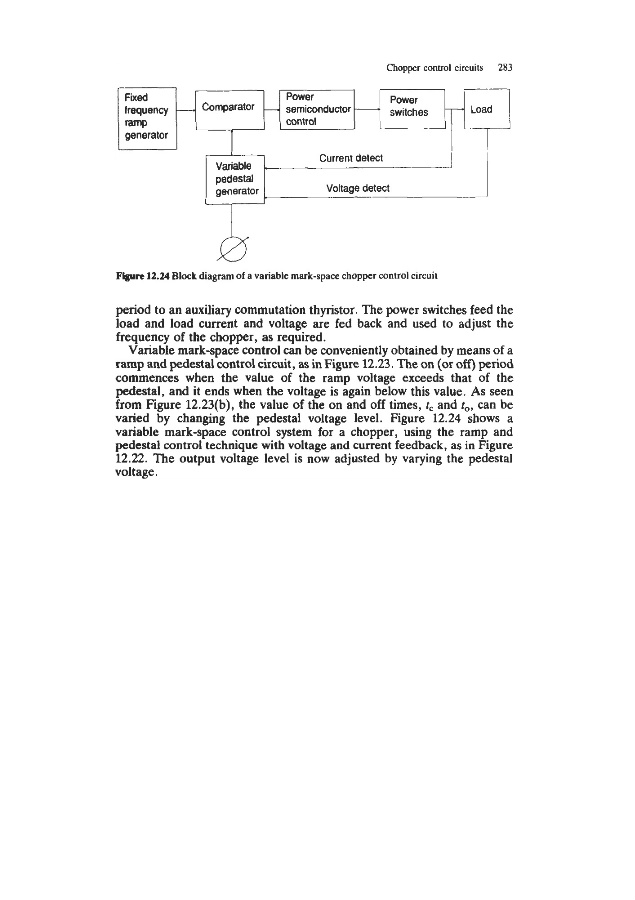 Chopper control circuits 283

Fixed frequency ramp generator

Comparator

Power semiconductor control

Power switches

Load

Variable pedestal generator

Current detect

Voltage detect

Figure 12.24 Block diagram of a variable mark-space chopper control circuit

period to an auxiliary commutation thyristor. The power switches feed the load and load current and voltage are fed back and used to adjust the frequency of the chopper, as required.

Variable mark-space control can be conveniently obtained by means of a ramp and pedestal control circuit, as in Figure 12.23. The on (or off) period commences when the value of the ramp voltage exceeds that of the pedestal, and it ends when the voltage is again below this value. As seen from Figure 12.23(b), the value of the on and off times, $t_c$ and $t_o$, can be varied by changing the pedestal voltage level. Figure 12.24 shows a variable mark-space control system for a chopper, using the ramp and pedestal control technique with voltage and current feedback, as in Figure 12.22. The output voltage level is now adjusted by varying the pedestal voltage.